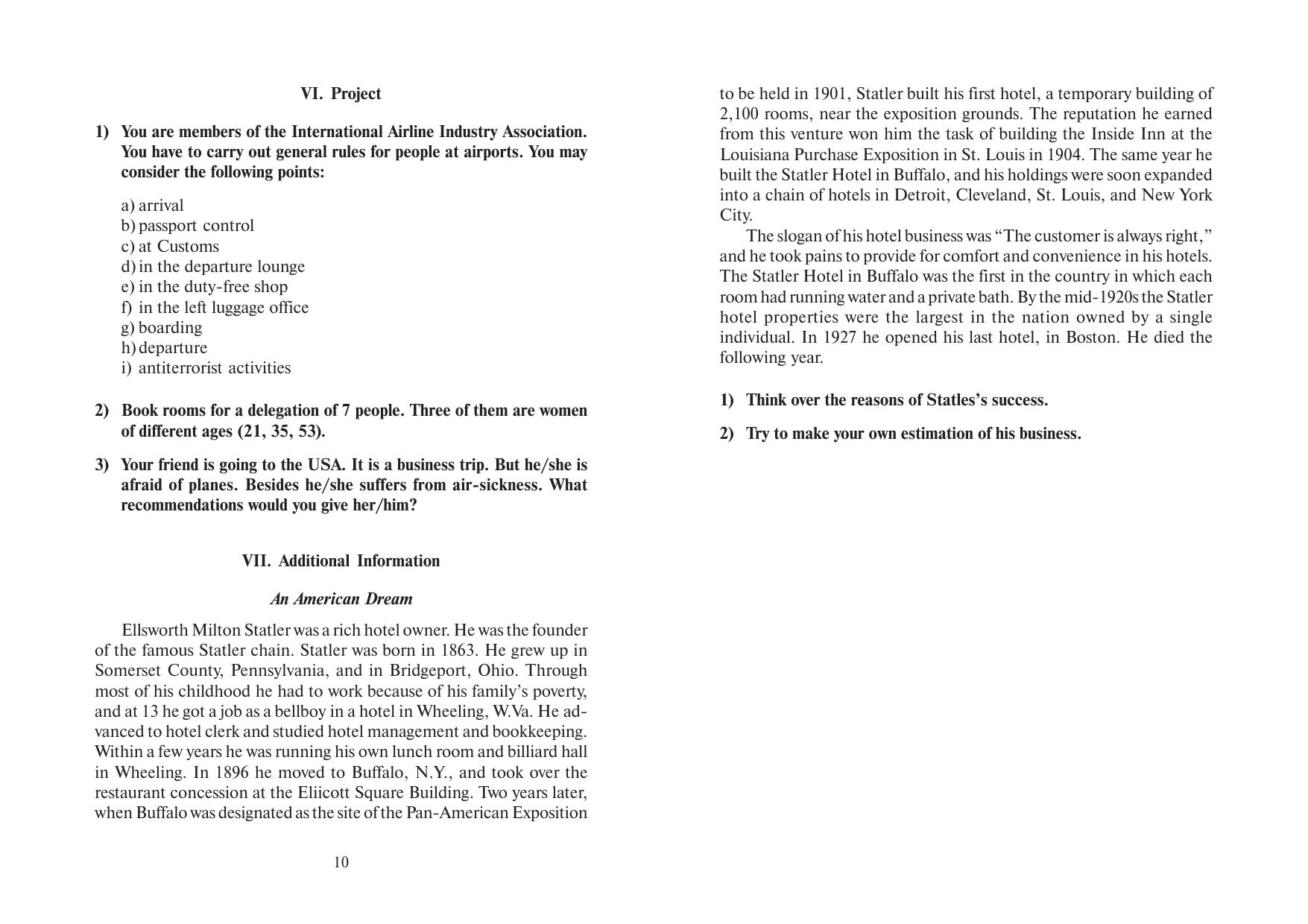 VI. Project

1) You are members of the International Airline Industry Association. You have to carry out general rules for people at airports. You may consider the following points:

a) arrival
b) passport control
c) at Customs
d) in the departure lounge
e) in the duty-free shop
f) in the left luggage office
g) boarding
h) departure
i) antiterrorist activities

2) Book rooms for a delegation of 7 people. Three of them are women of different ages (21, 35, 53).

3) Your friend is going to the USA. It is a business trip. But he/she is afraid of planes. Besides he/she suffers from air-sickness. What recommendations would you give her/him?

VII. Additional Information

An American Dream

Ellsworth Milton Statler was a rich hotel owner. He was the founder of the famous Statler chain. Statler was born in 1863. He grew up in Somerset County, Pennsylvania, and in Bridgeport, Ohio. Through most of his childhood he had to work because of his family's poverty, and at 13 he got a job as a bellboy in a hotel in Wheeling, W.Va. He advanced to hotel clerk and studied hotel management and bookkeeping. Within a few years he was running his own lunch room and billiard hall in Wheeling. In 1896 he moved to Buffalo, N.Y., and took over the restaurant concession at the Eliicott Square Building. Two years later, when Buffalo was designated as the site of the Pan-American Exposition

10

to be held in 1901, Statler built his first hotel, a temporary building of 2,100 rooms, near the exposition grounds. The reputation he earned from this venture won him the task of building the Inside Inn at the Louisiana Purchase Exposition in St. Louis in 1904. The same year he built the Statler Hotel in Buffalo, and his holdings were soon expanded into a chain of hotels in Detroit, Cleveland, St. Louis, and New York City.

The slogan of his hotel business was "The customer is always right," and he took pains to provide for comfort and convenience in his hotels. The Statler Hotel in Buffalo was the first in the country in which each room had running water and a private bath. By the mid-1920s the Statler hotel properties were the largest in the nation owned by a single individual. In 1927 he opened his last hotel, in Boston. He died the following year.

1) Think over the reasons of Statles's success.

2) Try to make your own estimation of his business.